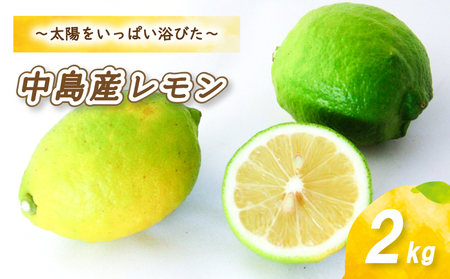 ～太陽をいっぱい浴びた～

中島産レモン

2kg